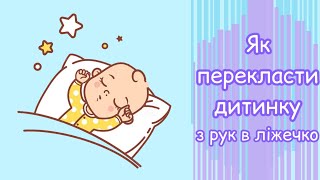 Як перекласти дитинку з рук в ліжечко